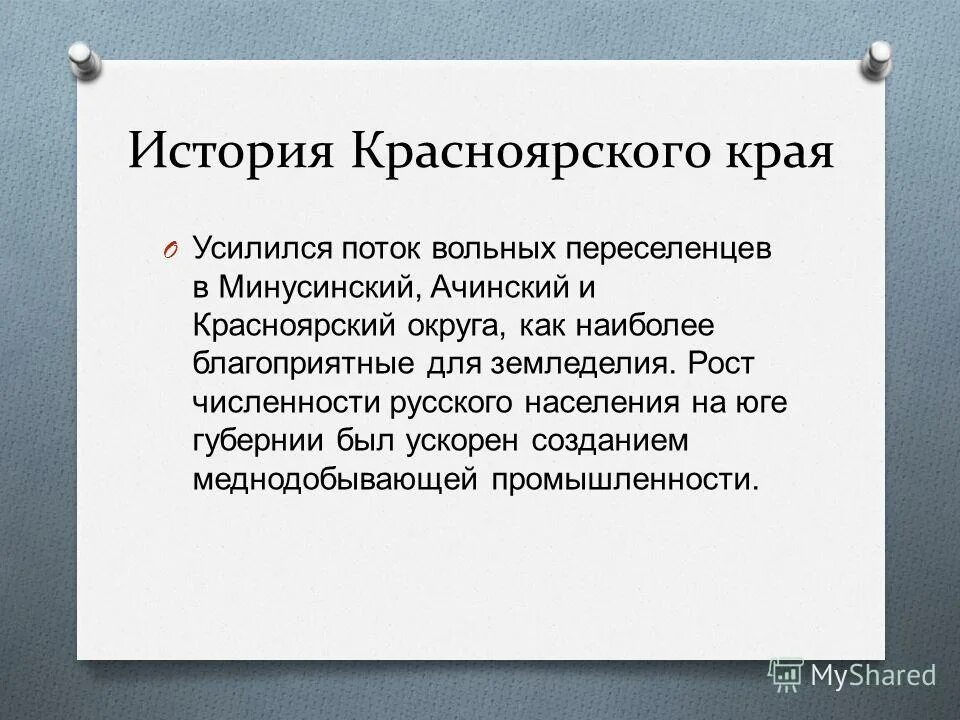 История Красноярского края

O Усилился поток вольных переселенцев в Минусинский, Ачинский и Красноярский округа, как наиболее благоприятные для земледелия. Рост численности русского населения на юге губернии был ускорен созданием меднодобывающей промышленности.

MyShared